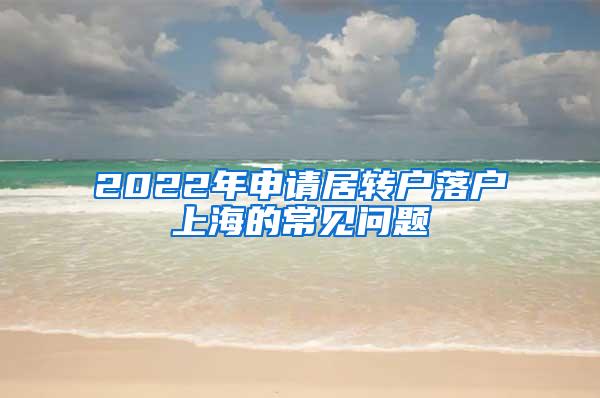 2022年申请居转户落户上海的常见问题